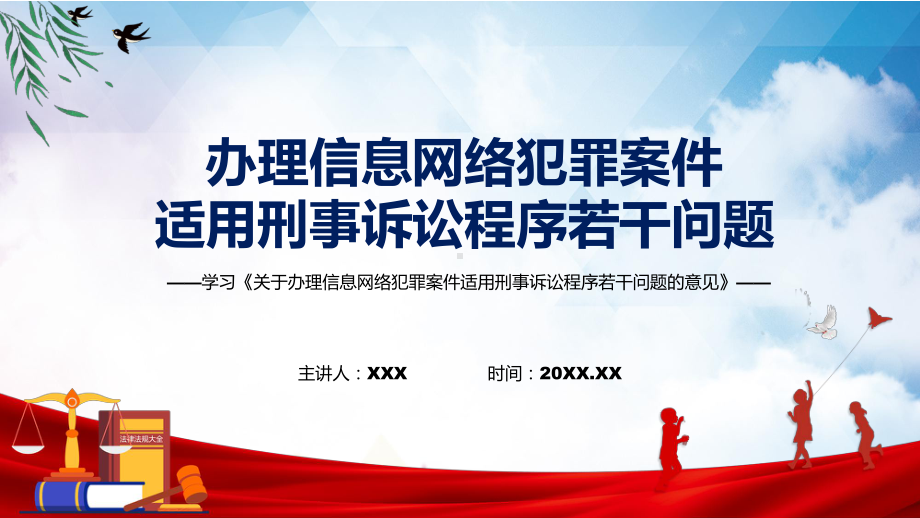 办理信息网络犯罪案件
适用刑事诉讼程序若干问题

——学习《关于办理信息网络犯罪案件适用刑事诉讼程序若干问题的意见》——

主讲人：XXX　　时间：20XX.XX

法律法规大全